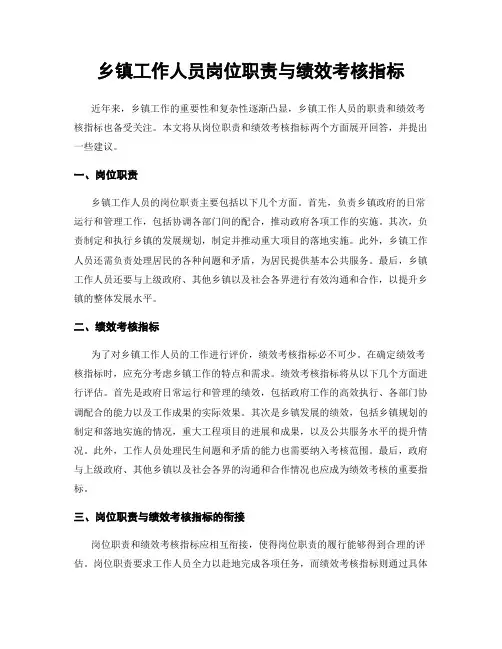 乡镇工作人员岗位职责与绩效考核指标

近年来，乡镇工作的重要性和复杂性逐渐凸显，乡镇工作人员的职责和绩效考核指标也备受关注。本文将从岗位职责和绩效考核指标两个方面展开回答，并提出一些建议。

一、岗位职责

乡镇工作人员的岗位职责主要包括以下几个方面。首先，负责乡镇政府的日常运行和管理工作，包括协调各部门间的配合，推动政府各项工作的实施。其次，负责制定和执行乡镇的发展规划，制定并推动重大项目的落地实施。此外，乡镇工作人员还需负责处理居民的各种问题和矛盾，为居民提供基本公共服务。最后，乡镇工作人员还要与上级政府、其他乡镇以及社会各界进行有效沟通和合作，以提升乡镇的整体发展水平。

二、绩效考核指标

为了对乡镇工作人员的工作进行评价，绩效考核指标必不可少。在确定绩效考核指标时，应充分考虑乡镇工作的特点和需求。绩效考核指标将从以下几个方面进行评估。首先是政府日常运行和管理的绩效，包括政府工作的高效执行、各部门协调配合的能力以及工作成果的实际效果。其次是乡镇发展的绩效，包括乡镇规划的制定和落地实施的情况，重大工程项目的进展和成果，以及公共服务水平的提升情况。此外，工作人员处理民生问题和矛盾的能力也需要纳入考核范围。最后，政府与上级政府、其他乡镇以及社会各界的沟通和合作情况也应成为绩效考核的重要指标。

三、岗位职责与绩效考核指标的衔接

岗位职责和绩效考核指标应相互衔接，使得岗位职责的履行能够得到合理的评估。岗位职责要求工作人员全力以赴地完成各项任务，而绩效考核指标则通过具体